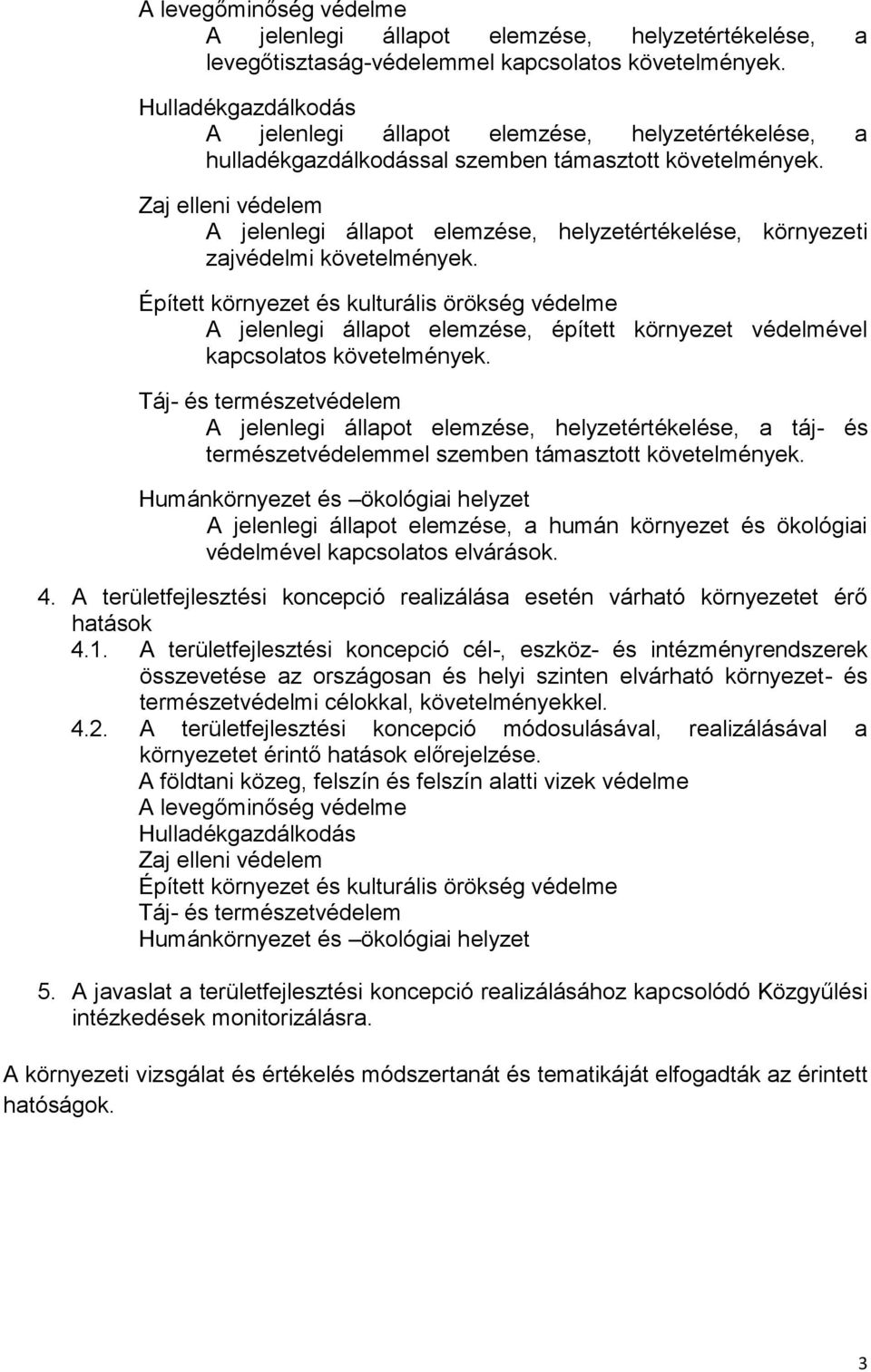 A levegőminőség védelme
A jelenlegi állapot elemzése, helyzetértékelése, a levegőtisztaság-védelemmel kapcsolatos követelmények.

Hulladékgazdálkodás
A jelenlegi állapot elemzése, helyzetértékelése, a hulladékgazdálkodással szemben támasztott követelmények.

Zaj elleni védelem
A jelenlegi állapot elemzése, helyzetértékelése, környezeti zajvédelmi követelmények.

Épített környezet és kulturális örökség védelme
A jelenlegi állapot elemzése, épített környezet védelmével kapcsolatos követelmények.

Táj- és természetvédelem
A jelenlegi állapot elemzése, helyzetértékelése, a táj- és természetvédelemmel szemben támasztott követelmények.

Humánkörnyezet és –ökológiai helyzet
A jelenlegi állapot elemzése, a humán környezet és ökológiai védelmével kapcsolatos elvárások.

4. A területfejlesztési koncepció realizálása esetén várható környezetet érő hatások
4.1. A területfejlesztési koncepció cél-, eszköz- és intézményrendszerek összevetése az országosan és helyi szinten elvárható környezet- és természetvédelmi célokkal, követelményekkel.
4.2. A területfejlesztési koncepció módosulásával, realizálásával a környezetet érintő hatások előrejelzése.
A földtani közeg, felszín és felszín alatti vizek védelme
A levegőminőség védelme
Hulladékgazdálkodás
Zaj elleni védelem
Épített környezet és kulturális örökség védelme
Táj- és természetvédelem
Humánkörnyezet és –ökológiai helyzet

5. A javaslat a területfejlesztési koncepció realizálásához kapcsolódó Közgyűlési intézkedések monitorizálásra.

A környezeti vizsgálat és értékelés módszertanát és tematikáját elfogadták az érintett hatóságok.

3